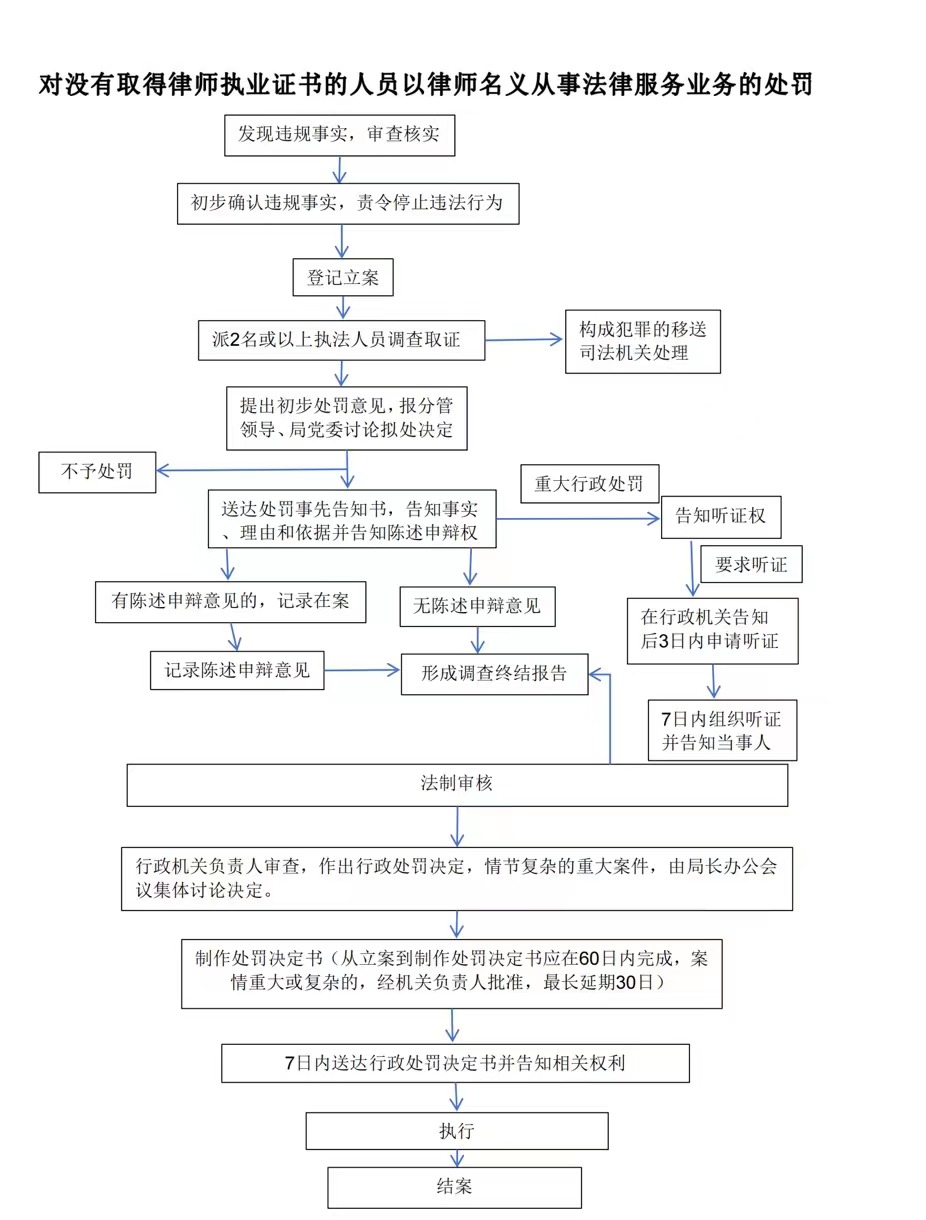 对没有取得律师执业证书的人员以律师名义从事法律服务业务的处罚

发现违规事实，审查核实

初步确认违规事实，责令停止违法行为

登记立案

派2名或以上执法人员调查取证

构成犯罪的移送司法机关处理

提出初步处罚意见，报分管领导、局党委讨论拟处决定

不予处罚

送达处罚事先告知书，告知事实、理由和依据并告知陈述申辩权

重大行政处罚

告知听证权

要求听证

有陈述申辩意见的，记录在案

无陈述申辩意见

在行政机关告知后3日内申请听证

记录陈述申辩意见

形成调查终结报告

7日内组织听证并告知当事人

法制审核

行政机关负责人审查，作出行政处罚决定，情节复杂的重大案件，由局长办公会议集体讨论决定。

制作处罚决定书（从立案到制作处罚决定书应在60日内完成，案情重大或复杂的，经机关负责人批准，最长延期30日）

7日内送达行政处罚决定书并告知相关权利

执行

结案